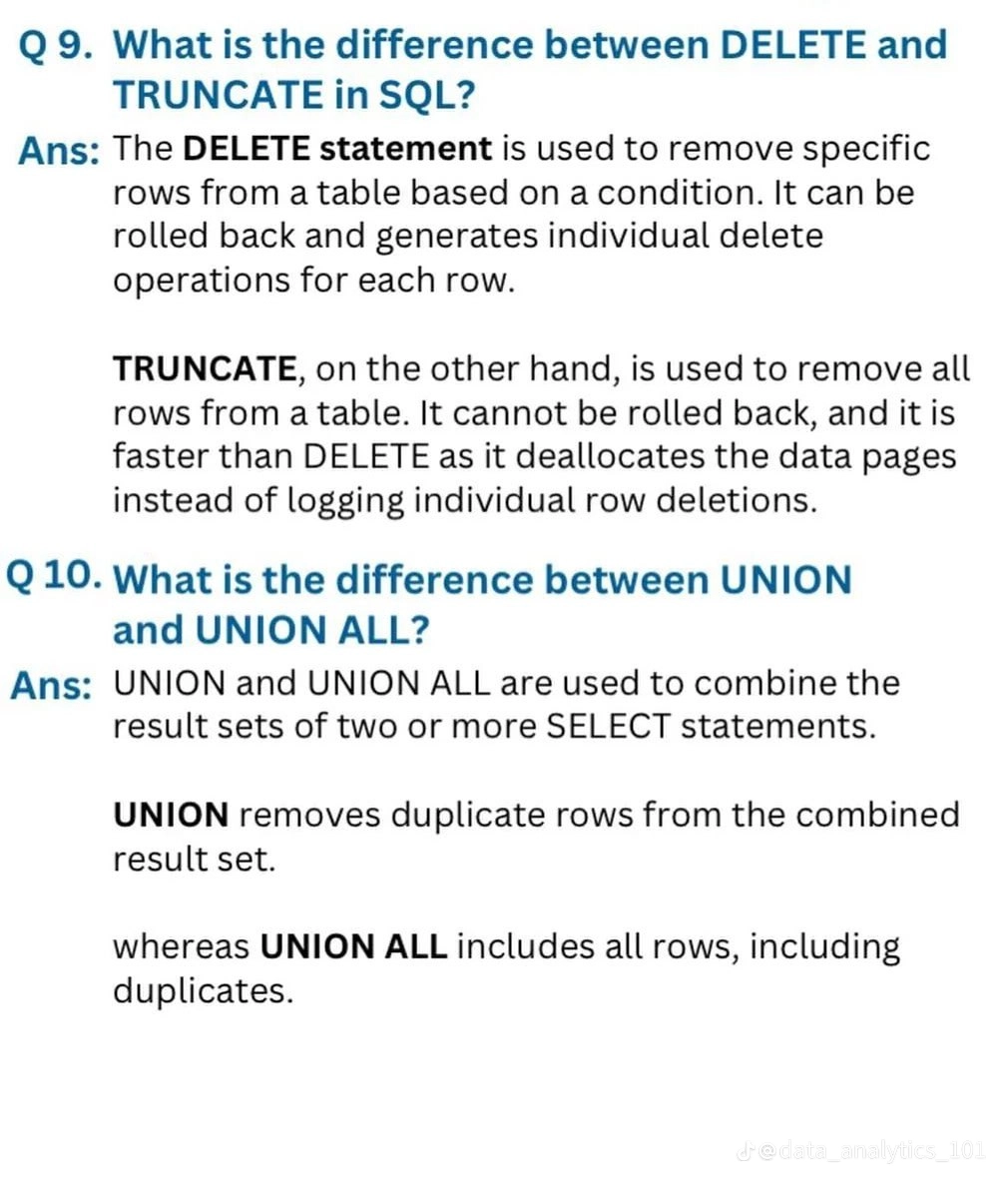 Q 9. What is the difference between DELETE and TRUNCATE in SQL?

Ans: The DELETE statement is used to remove specific rows from a table based on a condition. It can be rolled back and generates individual delete operations for each row.

TRUNCATE, on the other hand, is used to remove all rows from a table. It cannot be rolled back, and it is faster than DELETE as it deallocates the data pages instead of logging individual row deletions.

Q 10. What is the difference between UNION and UNION ALL?

Ans: UNION and UNION ALL are used to combine the result sets of two or more SELECT statements.

UNION removes duplicate rows from the combined result set.

whereas UNION ALL includes all rows, including duplicates.

@data_analytics_101